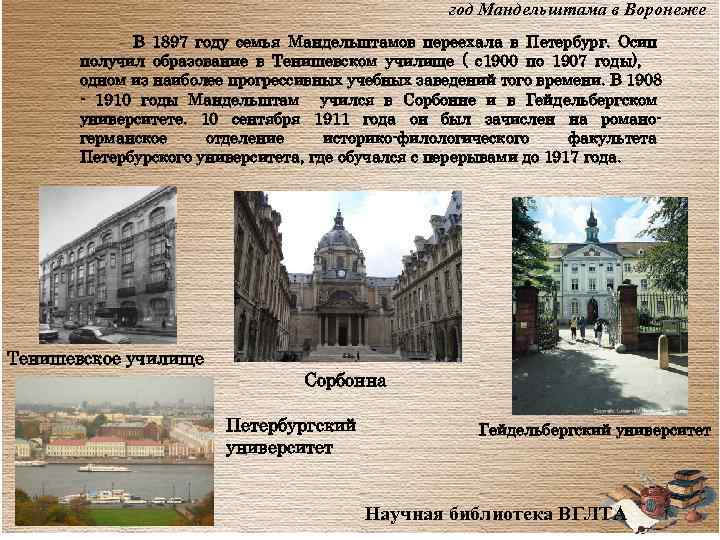 год Мандельштама в Воронеже

В 1897 году семья Мандельштамов переехала в Петербург. Осип получил образование в Тенишевском училище ( с1900 по 1907 годы), одном из наиболее прогрессивных учебных заведений того времени. В 1908 - 1910 годы Мандельштам учился в Сорбонне и в Гейдельбергском университете. 10 сентября 1911 года он был зачислен на романо-германское отделение историко-филологического факультета Петербурского университета, где обучался с перерывами до 1917 года.

Тенишевское училище

Сорбонна

Гейдельбергский университет

Петербургский университет

Научная библиотека ВГЛТА